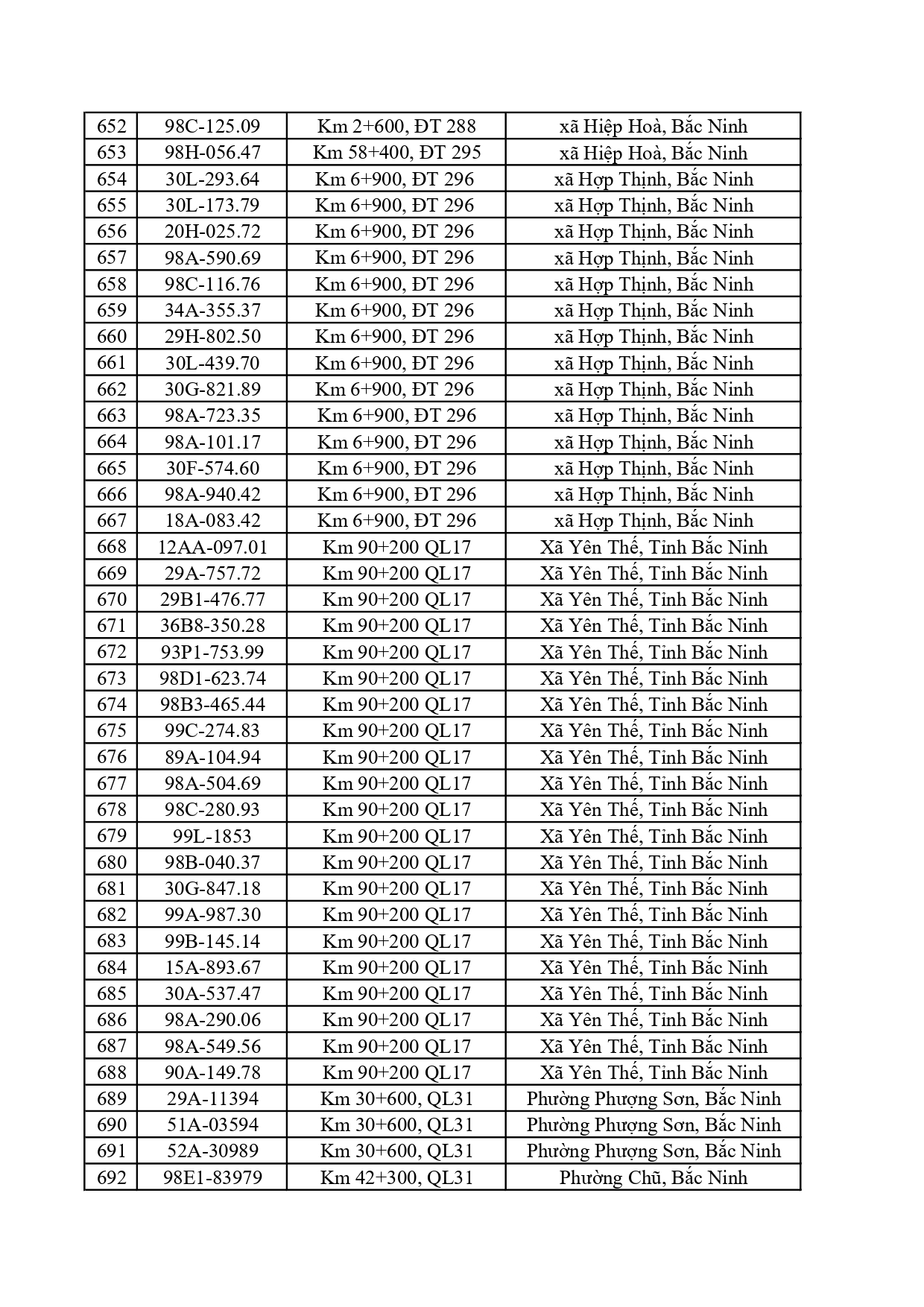 | 652 | 98C-125.09 | Km 2+600, ĐT 288 | xã Hiệp Hoà, Bắc Ninh |
|---|---|---|---|
| 653 | 98H-056.47 | Km 58+400, ĐT 295 | xã Hiệp Hoà, Bắc Ninh |
| 654 | 30L-293.64 | Km 6+900, ĐT 296 | xã Hợp Thịnh, Bắc Ninh |
| 655 | 30L-173.79 | Km 6+900, ĐT 296 | xã Hợp Thịnh, Bắc Ninh |
| 656 | 20H-025.72 | Km 6+900, ĐT 296 | xã Hợp Thịnh, Bắc Ninh |
| 657 | 98A-590.69 | Km 6+900, ĐT 296 | xã Hợp Thịnh, Bắc Ninh |
| 658 | 98C-116.76 | Km 6+900, ĐT 296 | xã Hợp Thịnh, Bắc Ninh |
| 659 | 34A-355.37 | Km 6+900, ĐT 296 | xã Hợp Thịnh, Bắc Ninh |
| 660 | 29H-802.50 | Km 6+900, ĐT 296 | xã Hợp Thịnh, Bắc Ninh |
| 661 | 30L-439.70 | Km 6+900, ĐT 296 | xã Hợp Thịnh, Bắc Ninh |
| 662 | 30G-821.89 | Km 6+900, ĐT 296 | xã Hợp Thịnh, Bắc Ninh |
| 663 | 98A-723.35 | Km 6+900, ĐT 296 | xã Hợp Thịnh, Bắc Ninh |
| 664 | 98A-101.17 | Km 6+900, ĐT 296 | xã Hợp Thịnh, Bắc Ninh |
| 665 | 30F-574.60 | Km 6+900, ĐT 296 | xã Hợp Thịnh, Bắc Ninh |
| 666 | 98A-940.42 | Km 6+900, ĐT 296 | xã Hợp Thịnh, Bắc Ninh |
| 667 | 18A-083.42 | Km 6+900, ĐT 296 | xã Hợp Thịnh, Bắc Ninh |
| 668 | 12AA-097.01 | Km 90+200 QL17 | Xã Yên Thế, Tỉnh Bắc Ninh |
| 669 | 29A-757.72 | Km 90+200 QL17 | Xã Yên Thế, Tỉnh Bắc Ninh |
| 670 | 29B1-476.77 | Km 90+200 QL17 | Xã Yên Thế, Tỉnh Bắc Ninh |
| 671 | 36B8-350.28 | Km 90+200 QL17 | Xã Yên Thế, Tỉnh Bắc Ninh |
| 672 | 93P1-753.99 | Km 90+200 QL17 | Xã Yên Thế, Tỉnh Bắc Ninh |
| 673 | 98D1-623.74 | Km 90+200 QL17 | Xã Yên Thế, Tỉnh Bắc Ninh |
| 674 | 98B3-465.44 | Km 90+200 QL17 | Xã Yên Thế, Tỉnh Bắc Ninh |
| 675 | 99C-274.83 | Km 90+200 QL17 | Xã Yên Thế, Tỉnh Bắc Ninh |
| 676 | 89A-104.94 | Km 90+200 QL17 | Xã Yên Thế, Tỉnh Bắc Ninh |
| 677 | 98A-504.69 | Km 90+200 QL17 | Xã Yên Thế, Tỉnh Bắc Ninh |
| 678 | 98C-280.93 | Km 90+200 QL17 | Xã Yên Thế, Tỉnh Bắc Ninh |
| 679 | 99L-1853 | Km 90+200 QL17 | Xã Yên Thế, Tỉnh Bắc Ninh |
| 680 | 98B-040.37 | Km 90+200 QL17 | Xã Yên Thế, Tỉnh Bắc Ninh |
| 681 | 30G-847.18 | Km 90+200 QL17 | Xã Yên Thế, Tỉnh Bắc Ninh |
| 682 | 99A-987.30 | Km 90+200 QL17 | Xã Yên Thế, Tỉnh Bắc Ninh |
| 683 | 99B-145.14 | Km 90+200 QL17 | Xã Yên Thế, Tỉnh Bắc Ninh |
| 684 | 15A-893.67 | Km 90+200 QL17 | Xã Yên Thế, Tỉnh Bắc Ninh |
| 685 | 30A-537.47 | Km 90+200 QL17 | Xã Yên Thế, Tỉnh Bắc Ninh |
| 686 | 98A-290.06 | Km 90+200 QL17 | Xã Yên Thế, Tỉnh Bắc Ninh |
| 687 | 98A-549.56 | Km 90+200 QL17 | Xã Yên Thế, Tỉnh Bắc Ninh |
| 688 | 90A-149.78 | Km 90+200 QL17 | Xã Yên Thế, Tỉnh Bắc Ninh |
| 689 | 29A-11394 | Km 30+600, QL31 | Phường Phượng Sơn, Bắc Ninh |
| 690 | 51A-03594 | Km 30+600, QL31 | Phường Phượng Sơn, Bắc Ninh |
| 691 | 52A-30989 | Km 30+600, QL31 | Phường Phượng Sơn, Bắc Ninh |
| 692 | 98E1-83979 | Km 42+300, QL31 | Phường Chũ, Bắc Ninh |